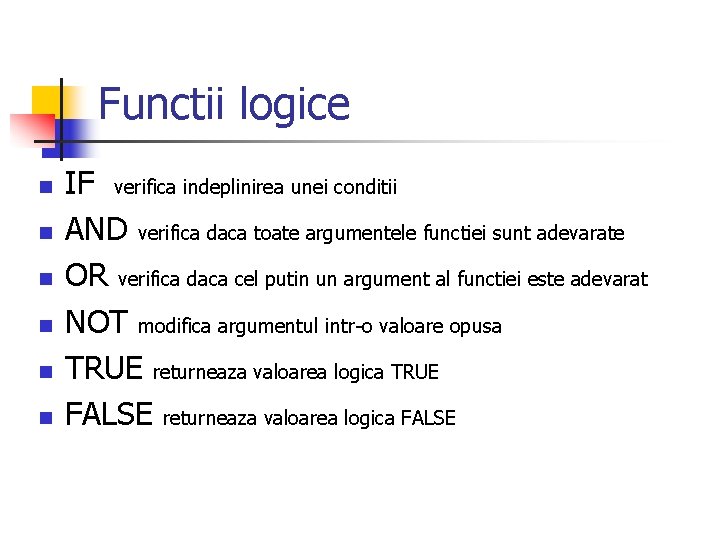 Functii logice

• IF verifica indeplinirea unei conditii
• AND verifica daca toate argumentele functiei sunt adevarate
• OR verifica daca cel putin un argument al functiei este adevarat
• NOT modifica argumentul intr-o valoare opusa
• TRUE returneaza valoarea logica TRUE
• FALSE returneaza valoarea logica FALSE